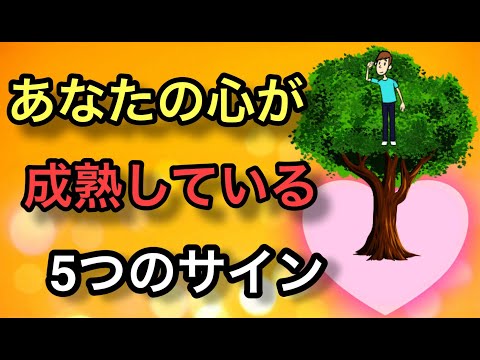 あなたの心が
成熟している
5つのサイン